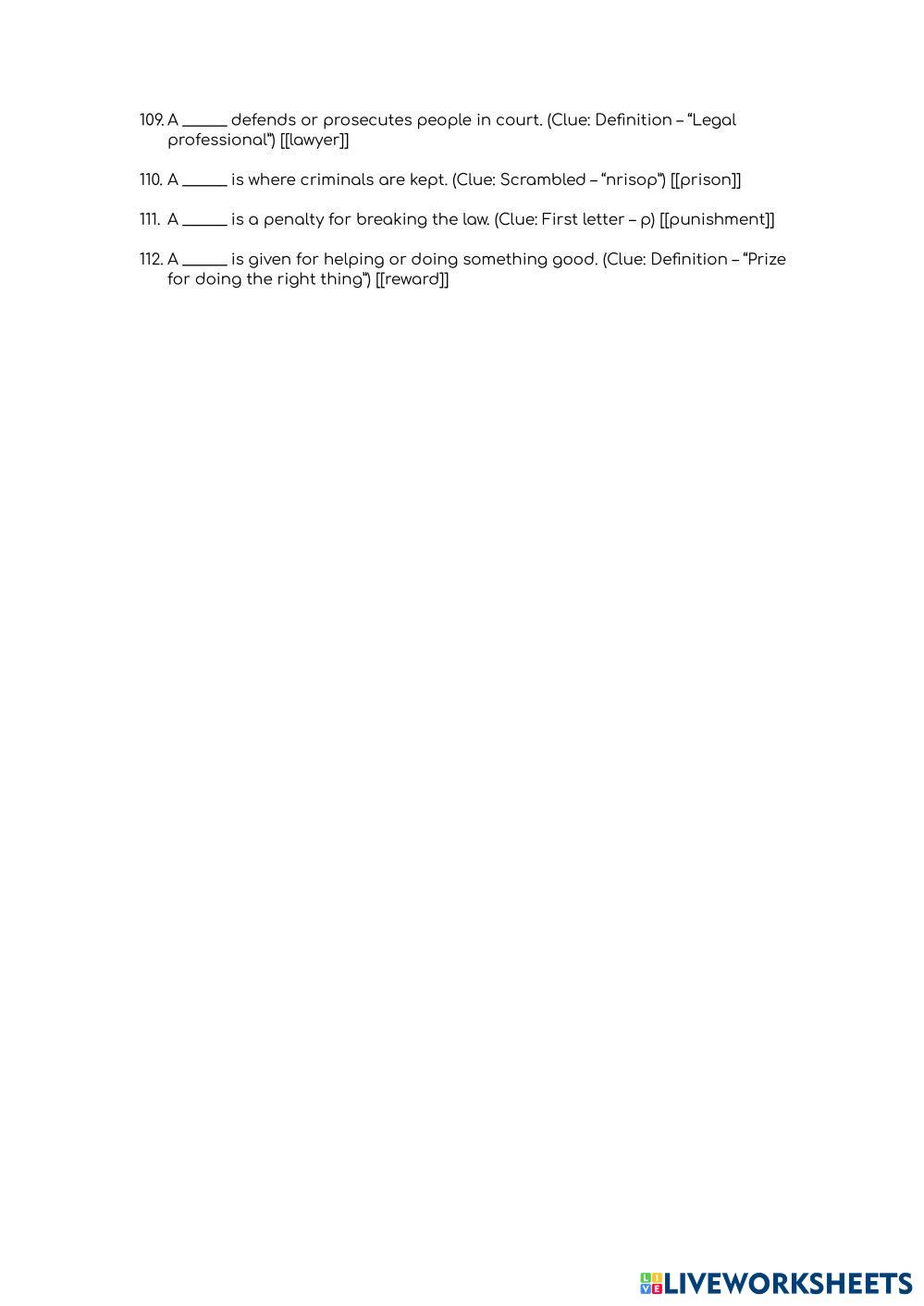 109. A ____ defends or prosecutes people in court. (Clue: Definition – "Legal professional") [[lawyer]]

110. A ____ is where criminals are kept. (Clue: Scrambled – "nrisop") [[prison]]

111. A ____ is a penalty for breaking the law. (Clue: First letter – p) [[punishment]]

112. A ____ is given for helping or doing something good. (Clue: Definition – "Prize for doing the right thing") [[reward]]

LIVEWORKSHEETS